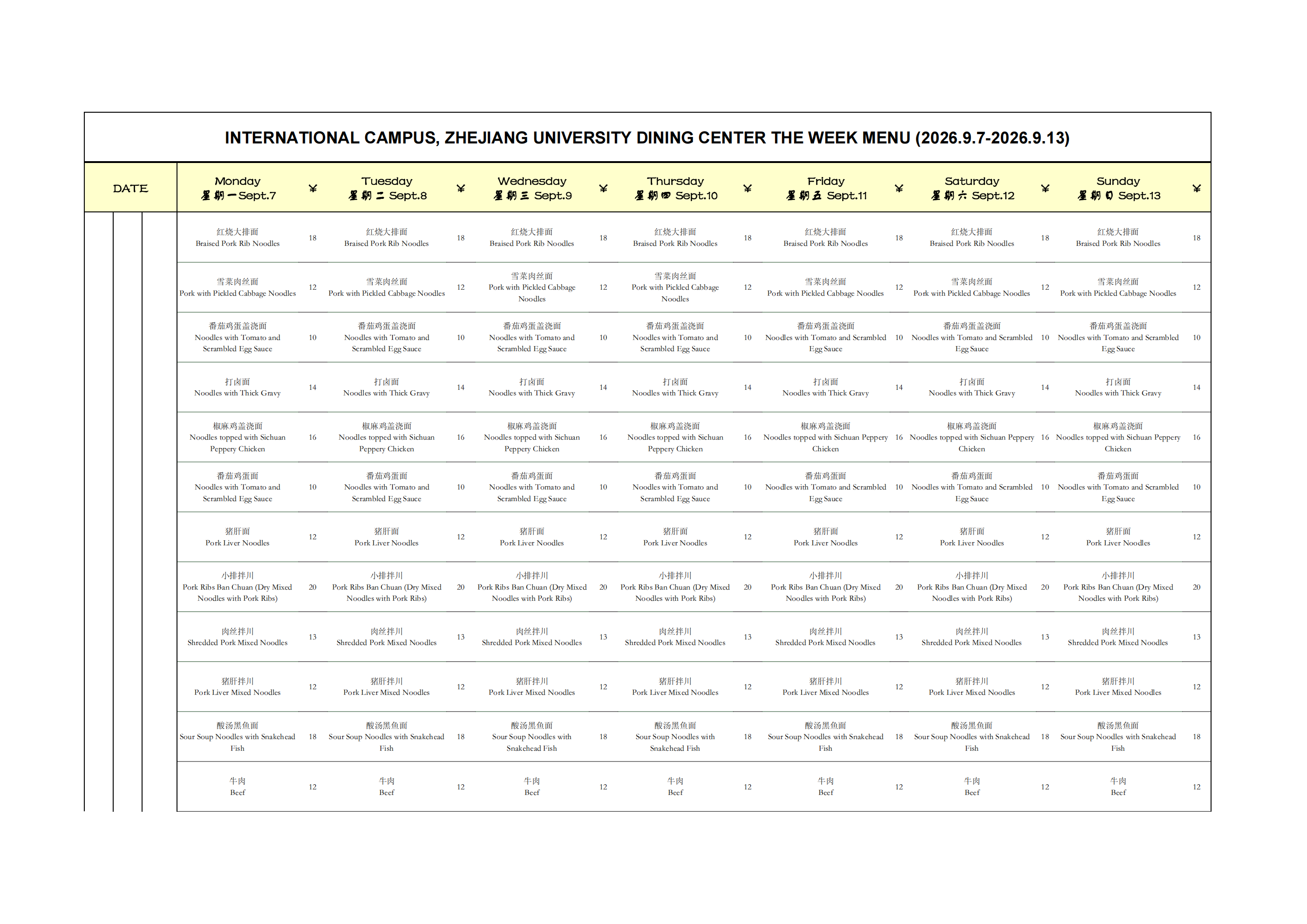 INTERNATIONAL CAMPUS, ZHEJIANG UNIVERSITY DINING CENTER THE WEEK MENU (2026.9.7-2026.9.13)

| DATE | Monday 星期一 Sept.7 | ¥ | Tuesday 星期二 Sept.8 | ¥ | Wednesday 星期三 Sept.9 | ¥ | Thursday 星期四 Sept.10 | ¥ | Friday 星期五 Sept.11 | ¥ | Saturday 星期六 Sept.12 | ¥ | Sunday 星期日 Sept.13 | ¥ |
|---|---|---|---|---|---|---|---|---|---|---|---|---|---|---|
| | 红烧大排面 Braised Pork Rib Noodles | 18 | 红烧大排面 Braised Pork Rib Noodles | 18 | 红烧大排面 Braised Pork Rib Noodles | 18 | 红烧大排面 Braised Pork Rib Noodles | 18 | 红烧大排面 Braised Pork Rib Noodles | 18 | 红烧大排面 Braised Pork Rib Noodles | 18 | 红烧大排面 Braised Pork Rib Noodles | 18 |
| | 雪菜肉丝面 Pork with Pickled Cabbage Noodles | 12 | 雪菜肉丝面 Pork with Pickled Cabbage Noodles | 12 | 雪菜肉丝面 Pork with Pickled Cabbage Noodles | 12 | 雪菜肉丝面 Pork with Pickled Cabbage Noodles | 12 | 雪菜肉丝面 Pork with Pickled Cabbage Noodles | 12 | 雪菜肉丝面 Pork with Pickled Cabbage Noodles | 12 | 雪菜肉丝面 Pork with Pickled Cabbage Noodles | 12 |
| | 番茄鸡蛋盖浇面 Noodles with Tomato and Scrambled Egg Sauce | 10 | 番茄鸡蛋盖浇面 Noodles with Tomato and Scrambled Egg Sauce | 10 | 番茄鸡蛋盖浇面 Noodles with Tomato and Scrambled Egg Sauce | 10 | 番茄鸡蛋盖浇面 Noodles with Tomato and Scrambled Egg Sauce | 10 | 番茄鸡蛋盖浇面 Noodles with Tomato and Scrambled Egg Sauce | 10 | 番茄鸡蛋盖浇面 Noodles with Tomato and Scrambled Egg Sauce | 10 | 番茄鸡蛋盖浇面 Noodles with Tomato and Scrambled Egg Sauce | 10 |
| | 打卤面 Noodles with Thick Gravy | 14 | 打卤面 Noodles with Thick Gravy | 14 | 打卤面 Noodles with Thick Gravy | 14 | 打卤面 Noodles with Thick Gravy | 14 | 打卤面 Noodles with Thick Gravy | 14 | 打卤面 Noodles with Thick Gravy | 14 | 打卤面 Noodles with Thick Gravy | 14 |
| | 椒麻鸡盖浇面 Noodles topped with Sichuan Peppery Chicken | 16 | 椒麻鸡盖浇面 Noodles topped with Sichuan Peppery Chicken | 16 | 椒麻鸡盖浇面 Noodles topped with Sichuan Peppery Chicken | 16 | 椒麻鸡盖浇面 Noodles topped with Sichuan Peppery Chicken | 16 | 椒麻鸡盖浇面 Noodles topped with Sichuan Peppery Chicken | 16 | 椒麻鸡盖浇面 Noodles topped with Sichuan Peppery Chicken | 16 | 椒麻鸡盖浇面 Noodles topped with Sichuan Peppery Chicken | 16 |
| | 番茄鸡蛋面 Noodles with Tomato and Scrambled Egg Sauce | 10 | 番茄鸡蛋面 Noodles with Tomato and Scrambled Egg Sauce | 10 | 番茄鸡蛋面 Noodles with Tomato and Scrambled Egg Sauce | 10 | 番茄鸡蛋面 Noodles with Tomato and Scrambled Egg Sauce | 10 | 番茄鸡蛋面 Noodles with Tomato and Scrambled Egg Sauce | 10 | 番茄鸡蛋面 Noodles with Tomato and Scrambled Egg Sauce | 10 | 番茄鸡蛋面 Noodles with Tomato and Scrambled Egg Sauce | 10 |
| | 猪肝面 Pork Liver Noodles | 12 | 猪肝面 Pork Liver Noodles | 12 | 猪肝面 Pork Liver Noodles | 12 | 猪肝面 Pork Liver Noodles | 12 | 猪肝面 Pork Liver Noodles | 12 | 猪肝面 Pork Liver Noodles | 12 | 猪肝面 Pork Liver Noodles | 12 |
| | 小排拌川 Pork Ribs Ban Chuan (Dry Mixed Noodles with Pork Ribs) | 20 | 小排拌川 Pork Ribs Ban Chuan (Dry Mixed Noodles with Pork Ribs) | 20 | 小排拌川 Pork Ribs Ban Chuan (Dry Mixed Noodles with Pork Ribs) | 20 | 小排拌川 Pork Ribs Ban Chuan (Dry Mixed Noodles with Pork Ribs) | 20 | 小排拌川 Pork Ribs Ban Chuan (Dry Mixed Noodles with Pork Ribs) | 20 | 小排拌川 Pork Ribs Ban Chuan (Dry Mixed Noodles with Pork Ribs) | 20 | 小排拌川 Pork Ribs Ban Chuan (Dry Mixed Noodles with Pork Ribs) | 20 |
| | 肉丝拌川 Shredded Pork Mixed Noodles | 13 | 肉丝拌川 Shredded Pork Mixed Noodles | 13 | 肉丝拌川 Shredded Pork Mixed Noodles | 13 | 肉丝拌川 Shredded Pork Mixed Noodles | 13 | 肉丝拌川 Shredded Pork Mixed Noodles | 13 | 肉丝拌川 Shredded Pork Mixed Noodles | 13 | 肉丝拌川 Shredded Pork Mixed Noodles | 13 |
| | 猪肝拌川 Pork Liver Mixed Noodles | 12 | 猪肝拌川 Pork Liver Mixed Noodles | 12 | 猪肝拌川 Pork Liver Mixed Noodles | 12 | 猪肝拌川 Pork Liver Mixed Noodles | 12 | 猪肝拌川 Pork Liver Mixed Noodles | 12 | 猪肝拌川 Pork Liver Mixed Noodles | 12 | 猪肝拌川 Pork Liver Mixed Noodles | 12 |
| | 酸汤黑鱼面 Sour Soup Noodles with Snakehead Fish | 18 | 酸汤黑鱼面 Sour Soup Noodles with Snakehead Fish | 18 | 酸汤黑鱼面 Sour Soup Noodles with Snakehead Fish | 18 | 酸汤黑鱼面 Sour Soup Noodles with Snakehead Fish | 18 | 酸汤黑鱼面 Sour Soup Noodles with Snakehead Fish | 18 | 酸汤黑鱼面 Sour Soup Noodles with Snakehead Fish | 18 | 酸汤黑鱼面 Sour Soup Noodles with Snakehead Fish | 18 |
| | 牛肉 Beef | 12 | 牛肉 Beef | 12 | 牛肉 Beef | 12 | 牛肉 Beef | 12 | 牛肉 Beef | 12 | 牛肉 Beef | 12 | 牛肉 Beef | 12 |